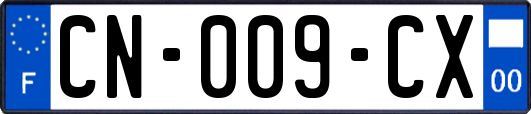 F
CN-009-CX
00